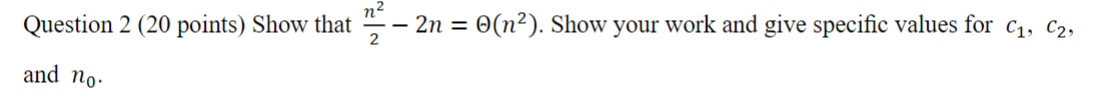 Question 2 (20 points) Show that $\frac{n^2}{2} - 2n = \Theta(n^2)$. Show your work and give specific values for $c_1$, $c_2$, and $n_0$.